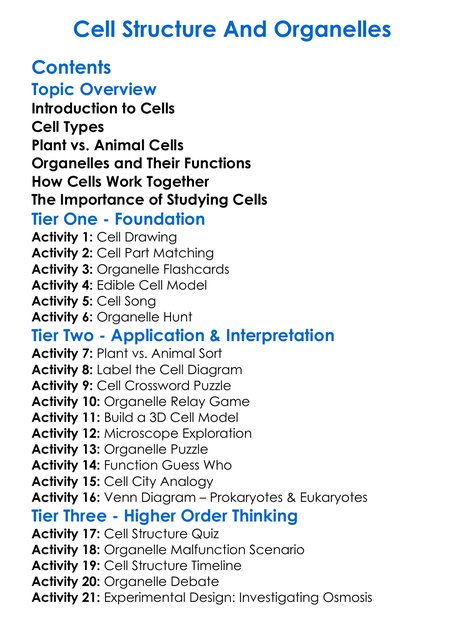 Cell Structure And Organelles

Contents

Topic Overview

Introduction to Cells
Cell Types
Plant vs. Animal Cells
Organelles and Their Functions
How Cells Work Together
The Importance of Studying Cells

Tier One - Foundation

Activity 1: Cell Drawing
Activity 2: Cell Part Matching
Activity 3: Organelle Flashcards
Activity 4: Edible Cell Model
Activity 5: Cell Song
Activity 6: Organelle Hunt

Tier Two - Application & Interpretation

Activity 7: Plant vs. Animal Sort
Activity 8: Label the Cell Diagram
Activity 9: Cell Crossword Puzzle
Activity 10: Organelle Relay Game
Activity 11: Build a 3D Cell Model
Activity 12: Microscope Exploration
Activity 13: Organelle Puzzle
Activity 14: Function Guess Who
Activity 15: Cell City Analogy
Activity 16: Venn Diagram – Prokaryotes & Eukaryotes

Tier Three - Higher Order Thinking

Activity 17: Cell Structure Quiz
Activity 18: Organelle Malfunction Scenario
Activity 19: Cell Structure Timeline
Activity 20: Organelle Debate
Activity 21: Experimental Design: Investigating Osmosis